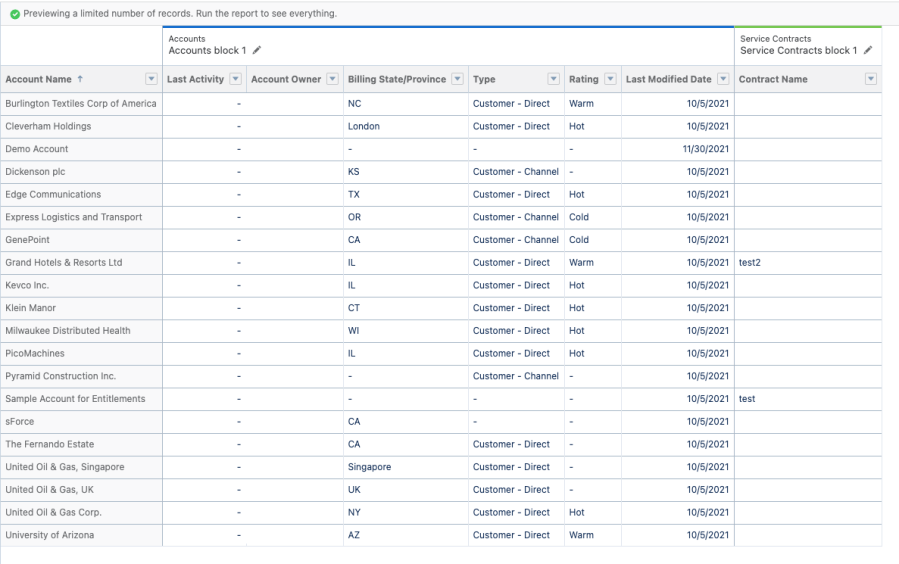 Previewing a limited number of records. Run the report to see everything.

Accounts
Accounts block 1

Service Contracts
Service Contracts block 1

| Account Name ↑ | Last Activity | Account Owner | Billing State/Province | Type | Rating | Last Modified Date | Contract Name |
|---|---|---|---|---|---|---|---|
| Burlington Textiles Corp of America | - | | NC | Customer - Direct | Warm | 10/5/2021 | |
| Cleverham Holdings | - | | London | Customer - Direct | Hot | 10/5/2021 | |
| Demo Account | - | | - | - | - | 11/30/2021 | |
| Dickenson plc | - | | KS | Customer - Channel | - | 10/5/2021 | |
| Edge Communications | - | | TX | Customer - Direct | Hot | 10/5/2021 | |
| Express Logistics and Transport | - | | OR | Customer - Channel | Cold | 10/5/2021 | |
| GenePoint | - | | CA | Customer - Channel | Cold | 10/5/2021 | |
| Grand Hotels & Resorts Ltd | - | | IL | Customer - Direct | Warm | 10/5/2021 | test2 |
| Kevco Inc. | - | | IL | Customer - Direct | Hot | 10/5/2021 | |
| Klein Manor | - | | CT | Customer - Direct | Hot | 10/5/2021 | |
| Milwaukee Distributed Health | - | | WI | Customer - Direct | Hot | 10/5/2021 | |
| PicoMachines | - | | IL | Customer - Direct | Hot | 10/5/2021 | |
| Pyramid Construction Inc. | - | | - | Customer - Channel | - | 10/5/2021 | |
| Sample Account for Entitlements | - | | - | - | - | 10/5/2021 | test |
| sForce | - | | CA | - | - | 10/5/2021 | |
| The Fernando Estate | - | | CA | Customer - Direct | - | 10/5/2021 | |
| United Oil & Gas, Singapore | - | | Singapore | Customer - Direct | - | 10/5/2021 | |
| United Oil & Gas, UK | - | | UK | Customer - Direct | - | 10/5/2021 | |
| United Oil & Gas Corp. | - | | NY | Customer - Direct | Hot | 10/5/2021 | |
| University of Arizona | - | | AZ | Customer - Direct | Warm | 10/5/2021 | |